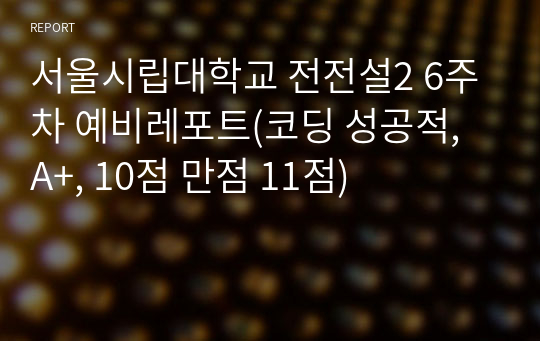 REPORT

서울시립대학교 전전설2 6주차 예비레포트(코딩 성공적, A+, 10점 만점 11점)